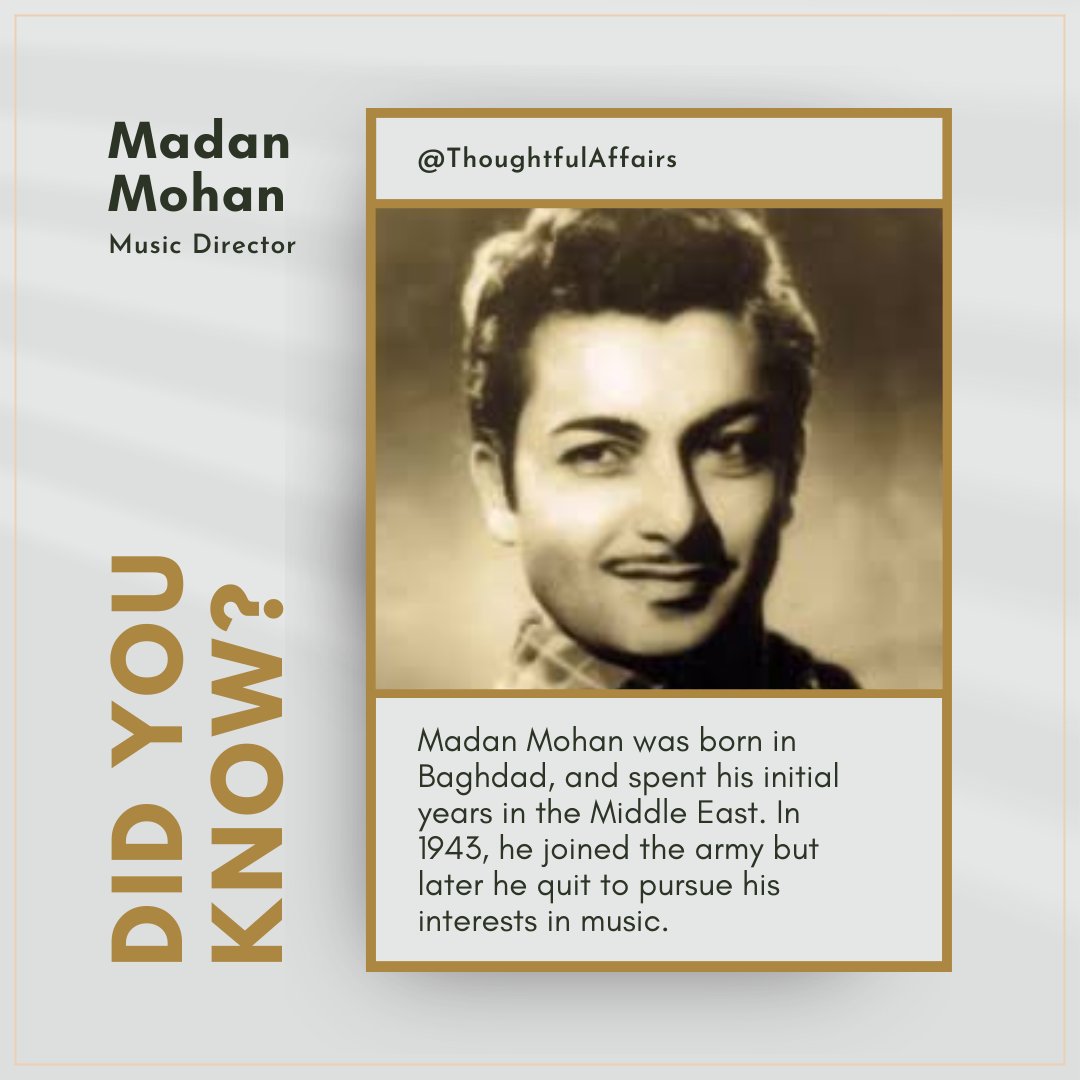 Madan Mohan
Music Director

DID YOU KNOW?

@ThoughtfulAffairs

Madan Mohan was born in Baghdad, and spent his initial years in the Middle East. In 1943, he joined the army but later he quit to pursue his interests in music.